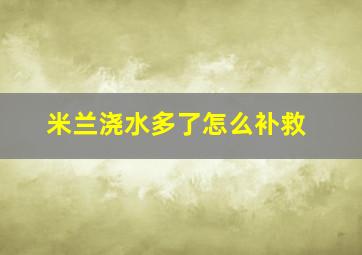 米兰浇水多了怎么补救